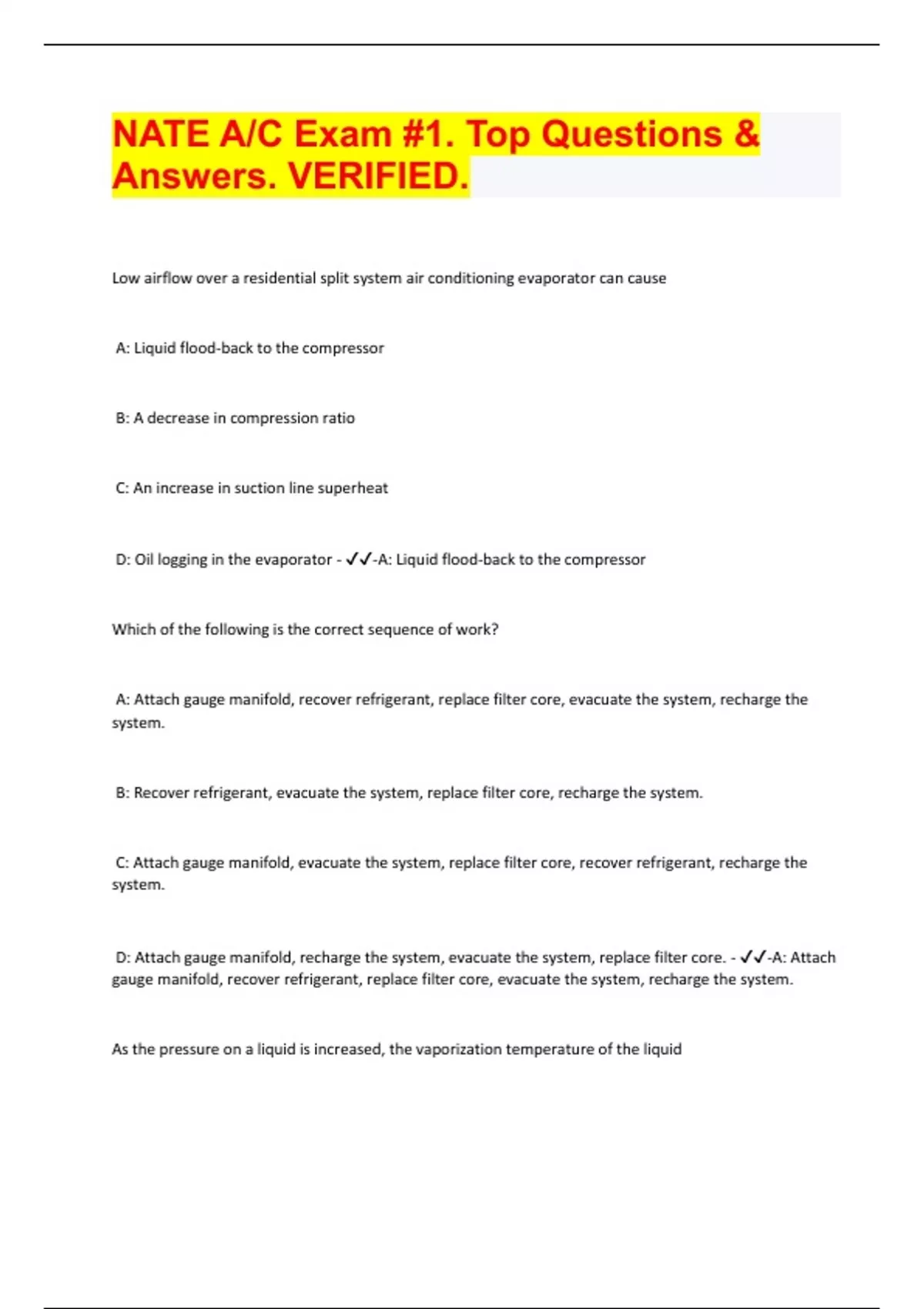 NATE A/C Exam #1. Top Questions & Answers. VERIFIED.

Low airflow over a residential split system air conditioning evaporator can cause

A: Liquid flood-back to the compressor

B: A decrease in compression ratio

C: An increase in suction line superheat

D: Oil logging in the evaporator - ✓✓-A: Liquid flood-back to the compressor

Which of the following is the correct sequence of work?

A: Attach gauge manifold, recover refrigerant, replace filter core, evacuate the system, recharge the system.

B: Recover refrigerant, evacuate the system, replace filter core, recharge the system.

C: Attach gauge manifold, evacuate the system, replace filter core, recover refrigerant, recharge the system.

D: Attach gauge manifold, recharge the system, evacuate the system, replace filter core. - ✓✓-A: Attach gauge manifold, recover refrigerant, replace filter core, evacuate the system, recharge the system.

As the pressure on a liquid is increased, the vaporization temperature of the liquid